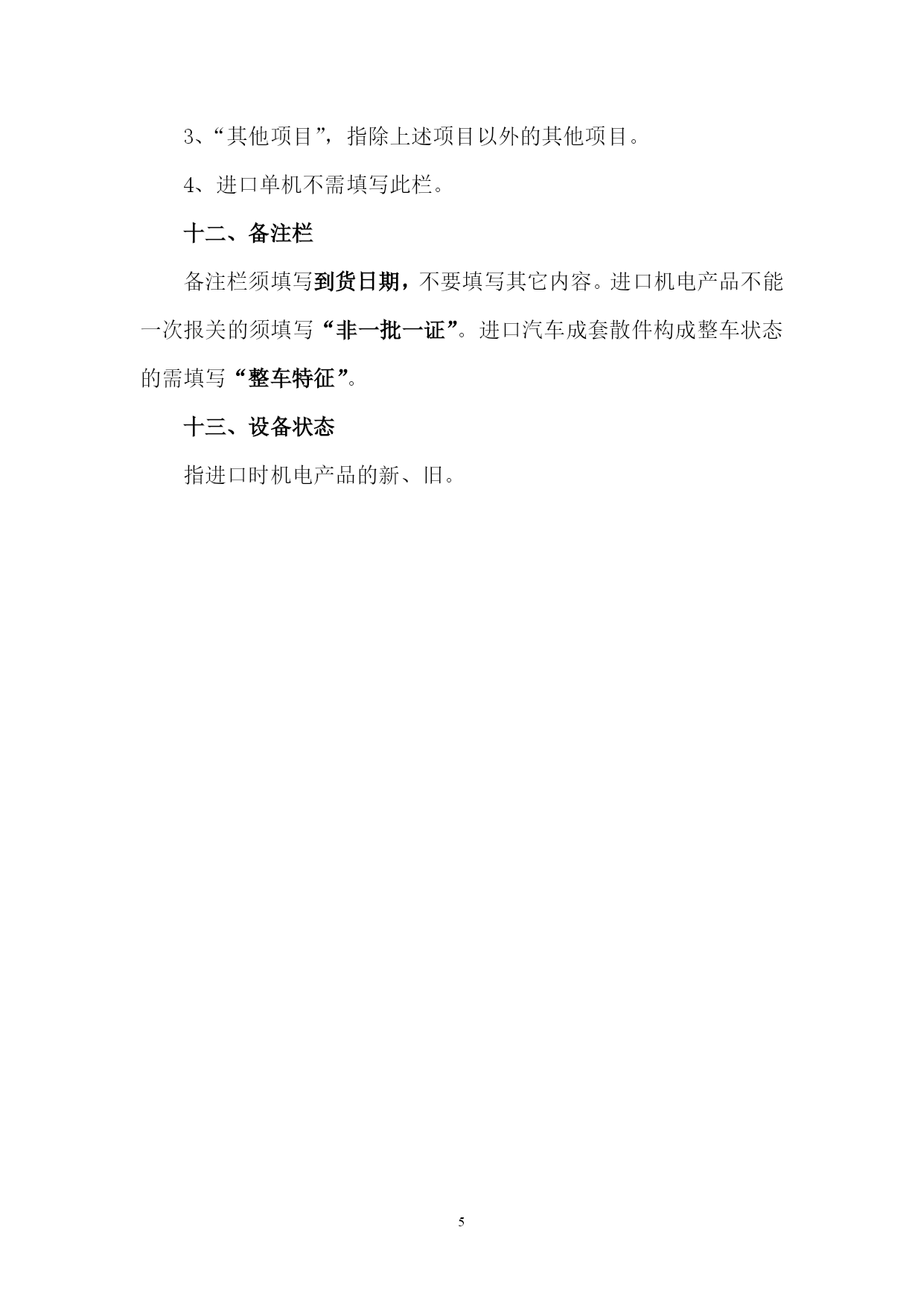 3、“其他项目”，指除上述项目以外的其他项目。

4、进口单机不需填写此栏。

十二、备注栏

备注栏须填写到货日期，不要填写其它内容。进口机电产品不能一次报关的须填写“非一批一证”。进口汽车成套散件构成整车状态的需填写“整车特征”。

十三、设备状态

指进口时机电产品的新、旧。

5